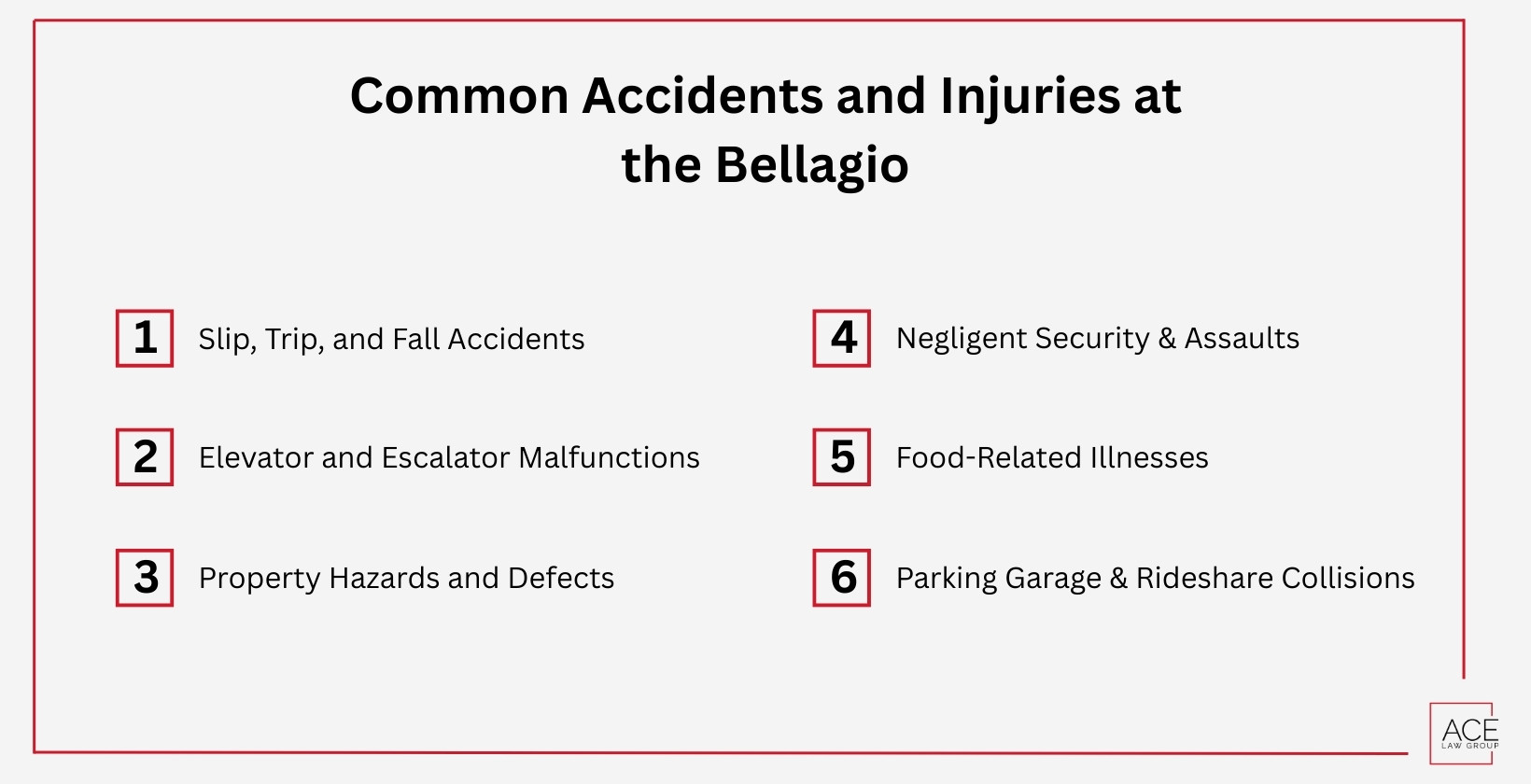 Common Accidents and Injuries at the Bellagio

1 Slip, Trip, and Fall Accidents

2 Elevator and Escalator Malfunctions

3 Property Hazards and Defects

4 Negligent Security & Assaults

5 Food-Related Illnesses

6 Parking Garage & Rideshare Collisions

ACE LAW GROUP